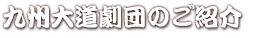 九州大道劇団のご紹介